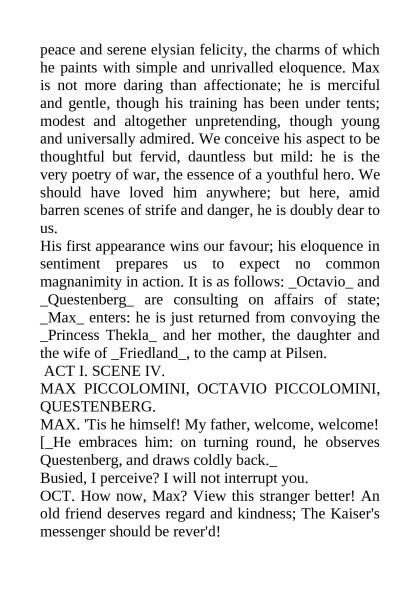 peace and serene elysian felicity, the charms of which he paints with simple and unrivalled eloquence. Max is not more daring than affectionate; he is merciful and gentle, though his training has been under tents; modest and altogether unpretending, though young and universally admired. We conceive his aspect to be thoughtful but fervid, dauntless but mild: he is the very poetry of war, the essence of a youthful hero. We should have loved him anywhere; but here, amid barren scenes of strife and danger, he is doubly dear to us.
His first appearance wins our favour; his eloquence in sentiment prepares us to expect no common magnanimity in action. It is as follows: _Octavio_ and _Questenberg_ are consulting on affairs of state; _Max_ enters: he is just returned from convoying the _Princess Thekla_ and her mother, the daughter and the wife of _Friedland_, to the camp at Pilsen.
ACT I. SCENE IV.
MAX PICCOLOMINI, OCTAVIO PICCOLOMINI, QUESTENBERG.
MAX. 'Tis he himself! My father, welcome, welcome!
[_He embraces him: on turning round, he observes Questenberg, and draws coldly back._
Busied, I perceive? I will not interrupt you.
OCT. How now, Max? View this stranger better! An old friend deserves regard and kindness; The Kaiser's messenger should be rever'd!